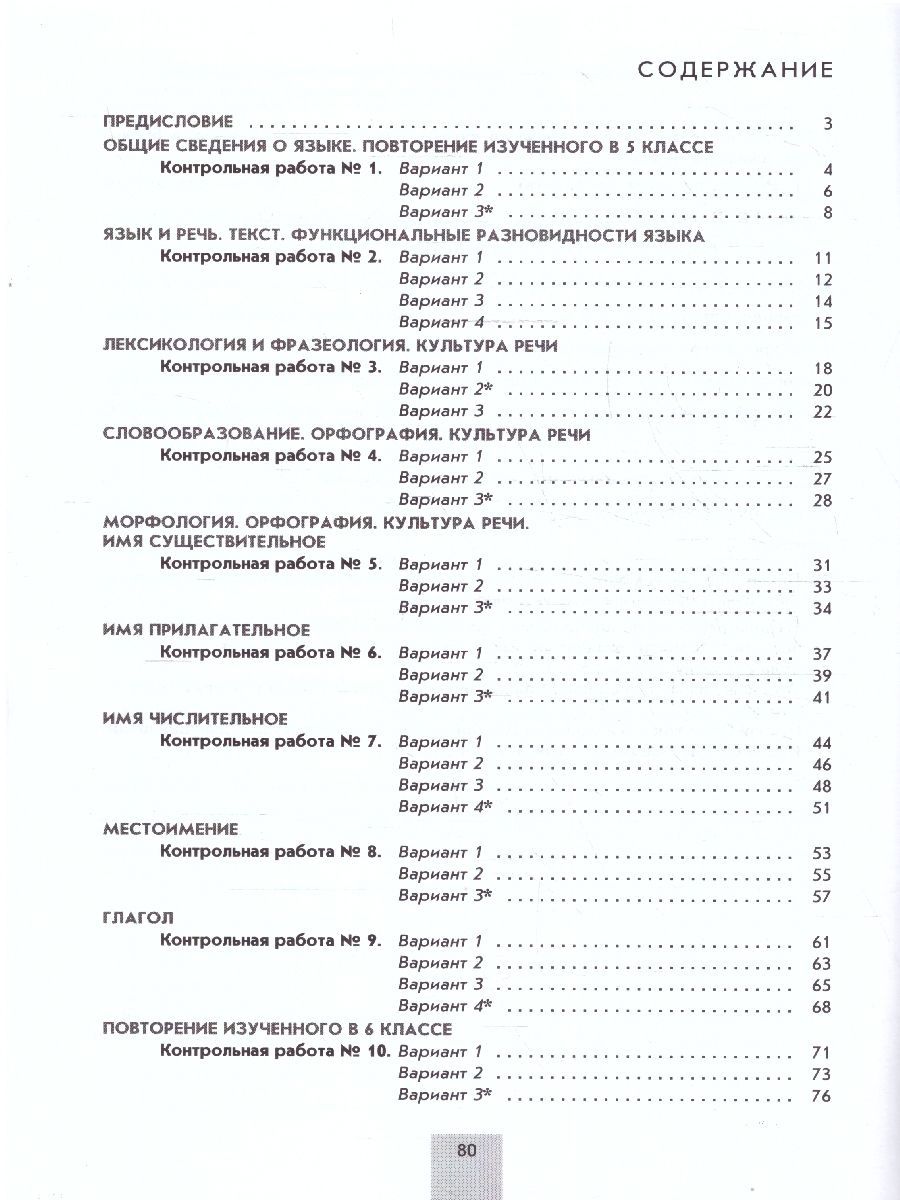 СОДЕРЖАНИЕ

ПРЕДИСЛОВИЕ 3
ОБЩИЕ СВЕДЕНИЯ О ЯЗЫКЕ. ПОВТОРЕНИЕ ИЗУЧЕННОГО В 5 КЛАССЕ
Контрольная работа № 1. Вариант 1 4
Вариант 2 6
Вариант 3* 8
ЯЗЫК И РЕЧЬ. ТЕКСТ. ФУНКЦИОНАЛЬНЫЕ РАЗНОВИДНОСТИ ЯЗЫКА
Контрольная работа № 2. Вариант 1 11
Вариант 2 12
Вариант 3 14
Вариант 4 15
ЛЕКСИКОЛОГИЯ И ФРАЗЕОЛОГИЯ. КУЛЬТУРА РЕЧИ
Контрольная работа № 3. Вариант 1 18
Вариант 2* 20
Вариант 3 22
СЛОВООБРАЗОВАНИЕ. ОРФОГРАФИЯ. КУЛЬТУРА РЕЧИ
Контрольная работа № 4. Вариант 1 25
Вариант 2 27
Вариант 3* 28
МОРФОЛОГИЯ. ОРФОГРАФИЯ. КУЛЬТУРА РЕЧИ.
ИМЯ СУЩЕСТВИТЕЛЬНОЕ
Контрольная работа № 5. Вариант 1 31
Вариант 2 33
Вариант 3* 34
ИМЯ ПРИЛАГАТЕЛЬНОЕ
Контрольная работа № 6. Вариант 1 37
Вариант 2 39
Вариант 3* 41
ИМЯ ЧИСЛИТЕЛЬНОЕ
Контрольная работа № 7. Вариант 1 44
Вариант 2 46
Вариант 3 48
Вариант 4* 51
МЕСТОИМЕНИЕ
Контрольная работа № 8. Вариант 1 53
Вариант 2 55
Вариант 3* 57
ГЛАГОЛ
Контрольная работа № 9. Вариант 1 61
Вариант 2 63
Вариант 3 65
Вариант 4* 68
ПОВТОРЕНИЕ ИЗУЧЕННОГО В 6 КЛАССЕ
Контрольная работа № 10. Вариант 1 71
Вариант 2 73
Вариант 3* 76

80